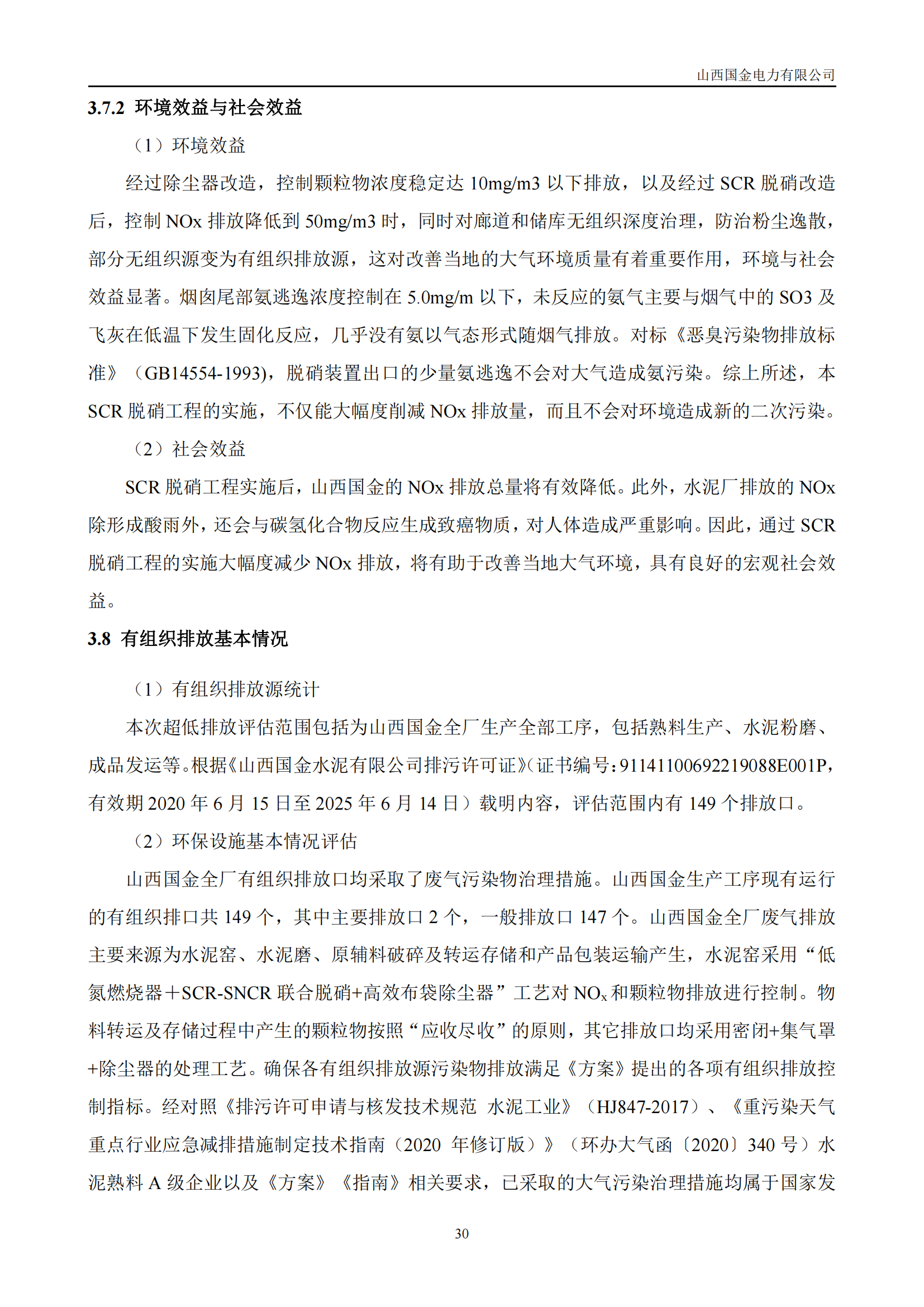 山西国金电力有限公司

3.7.2 环境效益与社会效益

（1）环境效益

经过除尘器改造，控制颗粒物浓度稳定达 10mg/m3 以下排放，以及经过 SCR 脱硝改造后，控制 NOx 排放降低到 50mg/m3 时，同时对廊道和储库无组织深度治理，防治粉尘逸散，部分无组织源变为有组织排放源，这对改善当地的大气环境质量有着重要作用，环境与社会效益显著。烟囱尾部氨逃逸浓度控制在 5.0mg/m 以下，未反应的氨气主要与烟气中的 SO3 及飞灰在低温下发生固化反应，几乎没有氨以气态形式随烟气排放。对标《恶臭污染物排放标准》（GB14554-1993)，脱硝装置出口的少量氨逃逸不会对大气造成氨污染。综上所述，本 SCR 脱硝工程的实施，不仅能大幅度削减 NOx 排放量，而且不会对环境造成新的二次污染。

（2）社会效益

SCR 脱硝工程实施后，山西国金的 NOx 排放总量将有效降低。此外，水泥厂排放的 NOx 除形成酸雨外，还会与碳氢化合物反应生成致癌物质，对人体造成严重影响。因此，通过 SCR 脱硝工程的实施大幅度减少 NOx 排放，将有助于改善当地大气环境，具有良好的宏观社会效益。

3.8 有组织排放基本情况

（1）有组织排放源统计

本次超低排放评估范围包括为山西国金全厂生产全部工序，包括熟料生产、水泥粉磨、成品发运等。根据《山西国金水泥有限公司排污许可证》(证书编号：91141100692219088E001P，有效期 2020 年 6 月 15 日至 2025 年 6 月 14 日）载明内容，评估范围内有 149 个排放口。

（2）环保设施基本情况评估

山西国金全厂有组织排放口均采取了废气污染物治理措施。山西国金生产工序现有运行的有组织排口共 149 个，其中主要排放口 2 个，一般排放口 147 个。山西国金全厂废气排放主要来源为水泥窑、水泥磨、原辅料破碎及转运存储和产品包装运输产生，水泥窑采用“低氮燃烧器＋SCR-SNCR 联合脱硝+高效布袋除尘器”工艺对 $NO_x$ 和颗粒物排放进行控制。物料转运及存储过程中产生的颗粒物按照“应收尽收”的原则，其它排放口均采用密闭+集气罩+除尘器的处理工艺。确保各有组织排放源污染物排放满足《方案》提出的各项有组织排放控制指标。经对照《排污许可申请与核发技术规范 水泥工业》（HJ847-2017）、《重污染天气重点行业应急减排措施制定技术指南（2020 年修订版）》（环办大气函〔2020〕340 号）水泥熟料 A 级企业以及《方案》《指南》相关要求，已采取的大气污染治理措施均属于国家发

30